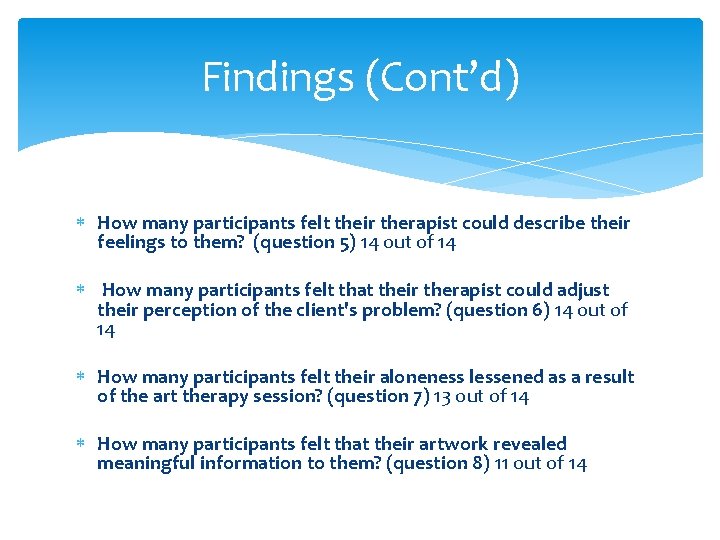 Findings (Cont'd)

* How many participants felt their therapist could describe their feelings to them? (question 5) 14 out of 14

* How many participants felt that their therapist could adjust their perception of the client's problem? (question 6) 14 out of 14

* How many participants felt their aloneness lessened as a result of the art therapy session? (question 7) 13 out of 14

* How many participants felt that their artwork revealed meaningful information to them? (question 8) 11 out of 14